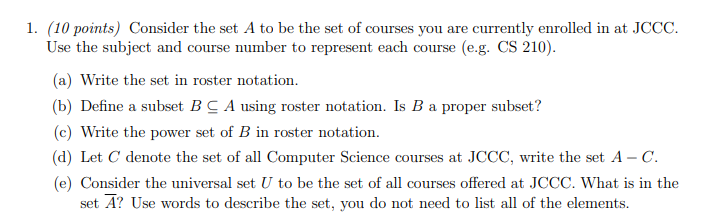 1. (10 points) Consider the set $A$ to be the set of courses you are currently enrolled in at JCCC. Use the subject and course number to represent each course (e.g. CS 210).

(a) Write the set in roster notation.

(b) Define a subset $B \subseteq A$ using roster notation. Is $B$ a proper subset?

(c) Write the power set of $B$ in roster notation.

(d) Let $C$ denote the set of all Computer Science courses at JCCC, write the set $A - C$.

(e) Consider the universal set $U$ to be the set of all courses offered at JCCC. What is in the set $\overline{A}$? Use words to describe the set, you do not need to list all of the elements.